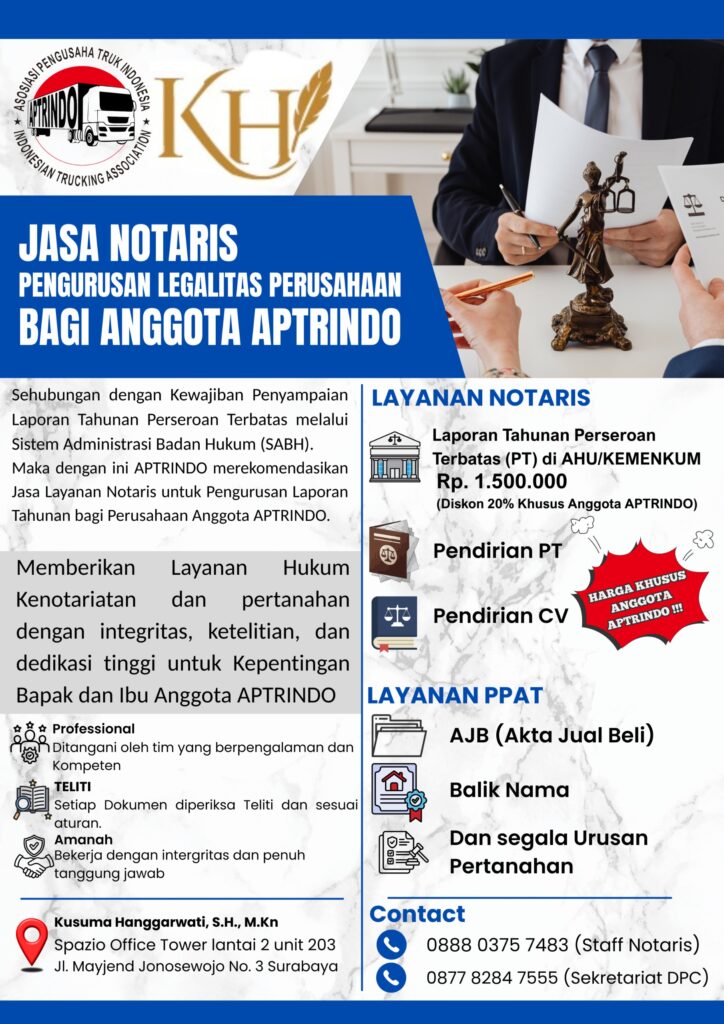 ASOSIASI PENGUSAHA TRUK INDONESIA
APTRINDO
INDONESIAN TRUCKING ASSOCIATION

KH

JASA NOTARIS
PENGURUSAN LEGALITAS PERUSAHAAN
BAGI ANGGOTA APTRINDO

Sehubungan dengan Kewajiban Penyampaian Laporan Tahunan Perseroan Terbatas melalui Sistem Administrasi Badan Hukum (SABH).
Maka dengan ini APTRINDO merekomendasikan Jasa Layanan Notaris untuk Pengurusan Laporan Tahunan bagi Perusahaan Anggota APTRINDO.

Memberikan Layanan Hukum Kenotariatan dan pertanahan dengan integritas, ketelitian, dan dedikasi tinggi untuk Kepentingan Bapak dan Ibu Anggota APTRINDO

Professional
Ditangani oleh tim yang berpengalaman dan Kompeten

TELITI
Setiap Dokumen diperiksa Teliti dan sesuai aturan.

Amanah
Bekerja dengan intergritas dan penuh tanggung jawab

Kusuma Hanggarwati, S.H., M.Kn
Spazio Office Tower lantai 2 unit 203
Jl. Mayjend Jonosewojo No. 3 Surabaya

LAYANAN NOTARIS

Laporan Tahunan Perseroan Terbatas (PT) di AHU/KEMENKUM
Rp. 1.500.000
(Diskon 20% Khusus Anggota APTRINDO)

Pendirian PT

Pendirian CV

HARGA KHUSUS ANGGOTA APTRINDO !!!

LAYANAN PPAT

AJB (Akta Jual Beli)

Balik Nama

Dan segala Urusan Pertanahan

Contact

0888 0375 7483 (Staff Notaris)

0877 8284 7555 (Sekretariat DPC)